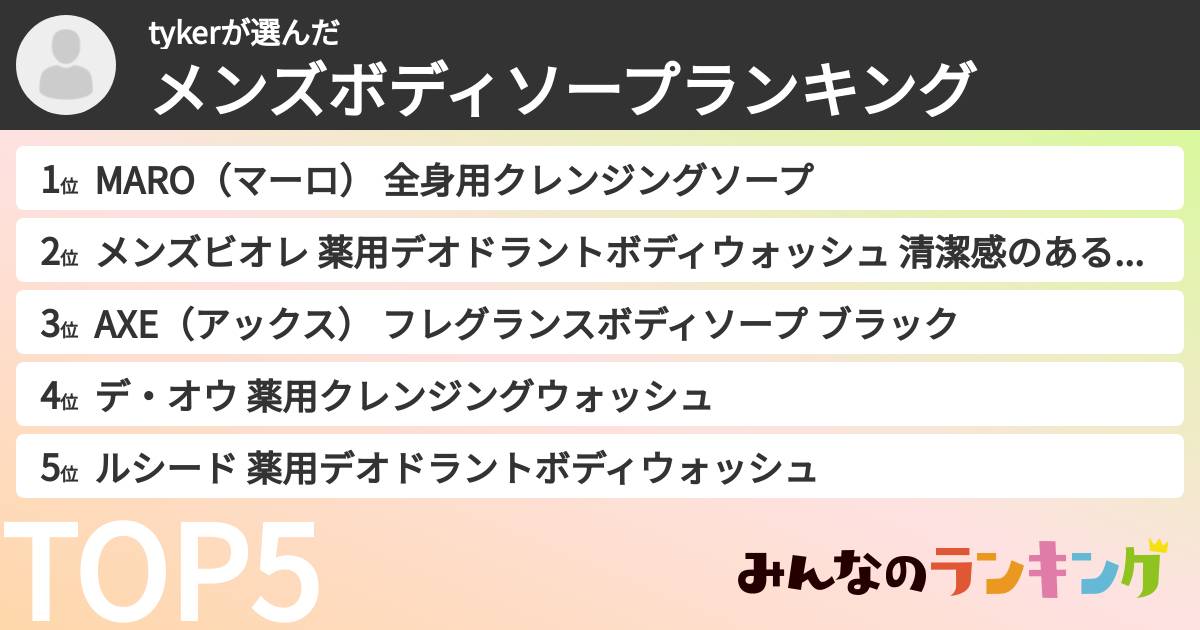 tykerが選んだ
メンズボディソープランキング

1位 MARO（マーロ） 全身用クレンジングソープ

2位 メンズビオレ 薬用デオドラントボディウォッシュ 清潔感のある...

3位 AXE（アックス） フレグランスボディソープ ブラック

4位 デ・オウ 薬用クレンジングウォッシュ

5位 ルシード 薬用デオドラントボディウォッシュ

TOP5

みんなのランキング